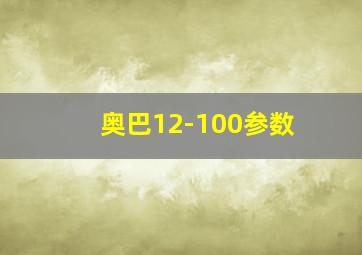 奥巴12-100参数